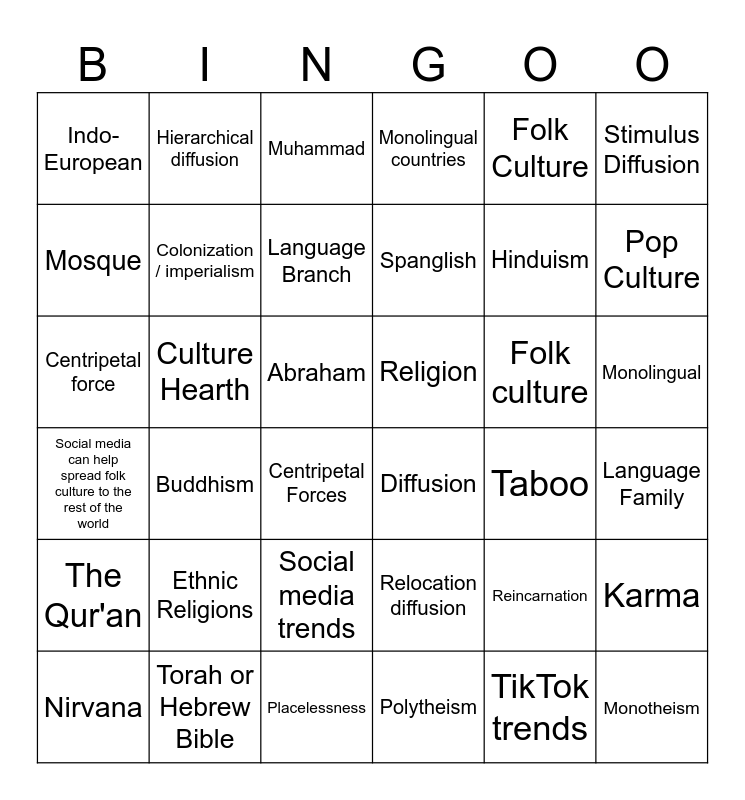 | B | I | N | G | O | O |
|---|---|---|---|---|---|
| Indo-European | Hierarchical diffusion | Muhammad | Monolingual countries | Folk Culture | Stimulus Diffusion |
| Mosque | Colonization / imperialism | Language Branch | Spanglish | Hinduism | Pop Culture |
| Centripetal force | Culture Hearth | Abraham | Religion | Folk culture | Monolingual |
| Social media can help spread folk culture to the rest of the world | Buddhism | Centripetal Forces | Diffusion | Taboo | Language Family |
| The Qur'an | Ethnic Religions | Social media trends | Relocation diffusion | Reincarnation | Karma |
| Nirvana | Torah or Hebrew Bible | Placelessness | Polytheism | TikTok trends | Monotheism |